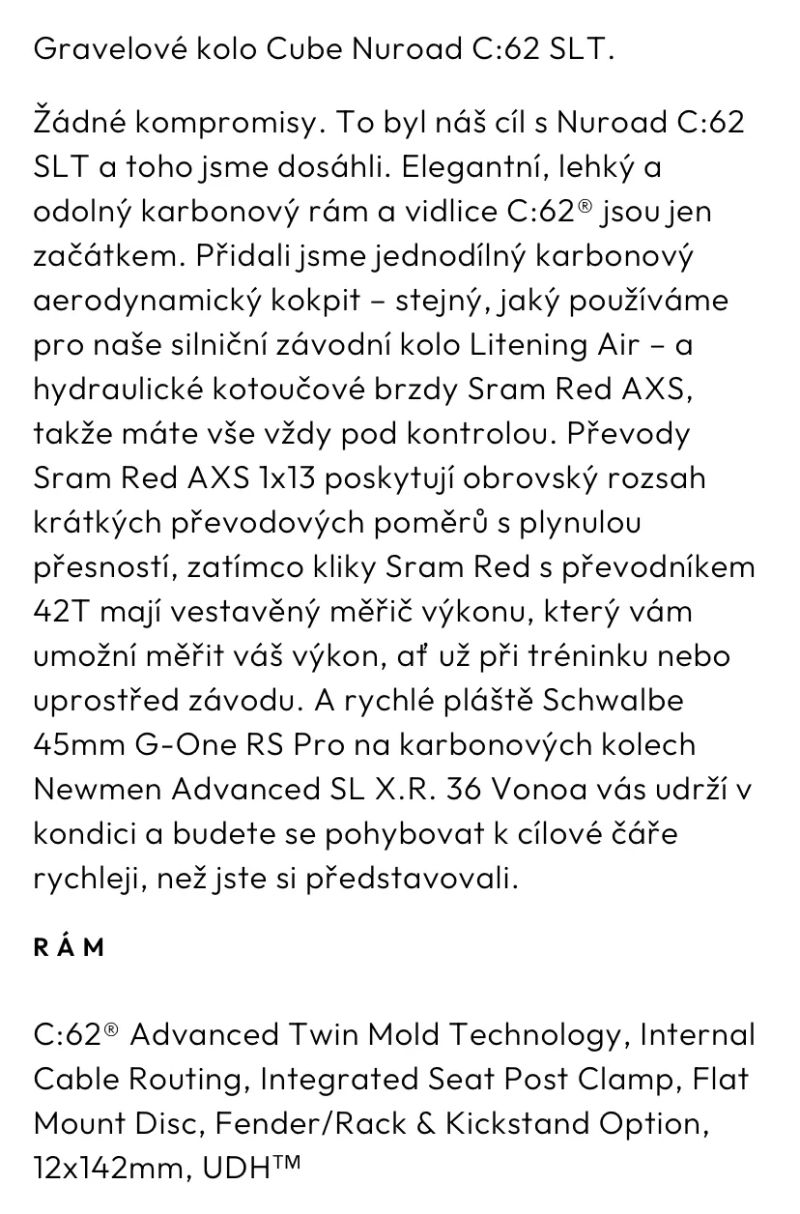 Gravelové kolo Cube Nuroad C:62 SLT.

Žádné kompromisy. To byl náš cíl s Nuroad C:62 SLT a toho jsme dosáhli. Elegantní, lehký a odolný karbonový rám a vidlice C:62® jsou jen začátkem. Přidali jsme jednodílný karbonový aerodynamický kokpit – stejný, jaký používáme pro naše silniční závodní kolo Litening Air – a hydraulické kotoučové brzdy Sram Red AXS, takže máte vše vždy pod kontrolou. Převody Sram Red AXS 1x13 poskytují obrovský rozsah krátkých převodových poměrů s plynulou přesností, zatímco kliky Sram Red s převodníkem 42T mají vestavěný měřič výkonu, který vám umožní měřit váš výkon, ať už při tréninku nebo uprostřed závodu. A rychlé pláště Schwalbe 45mm G-One RS Pro na karbonových kolech Newmen Advanced SL X.R. 36 Vonoa vás udrží v kondici a budete se pohybovat k cílové čáře rychleji, než jste si představovali.

RÁM

C:62® Advanced Twin Mold Technology, Internal Cable Routing, Integrated Seat Post Clamp, Flat Mount Disc, Fender/Rack & Kickstand Option, 12x142mm, UDH™